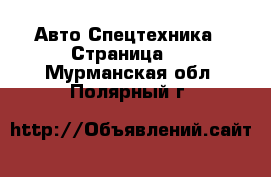 Авто Спецтехника
Страница
Мурманская обл
Полярный г

http://Объявлений.сайт